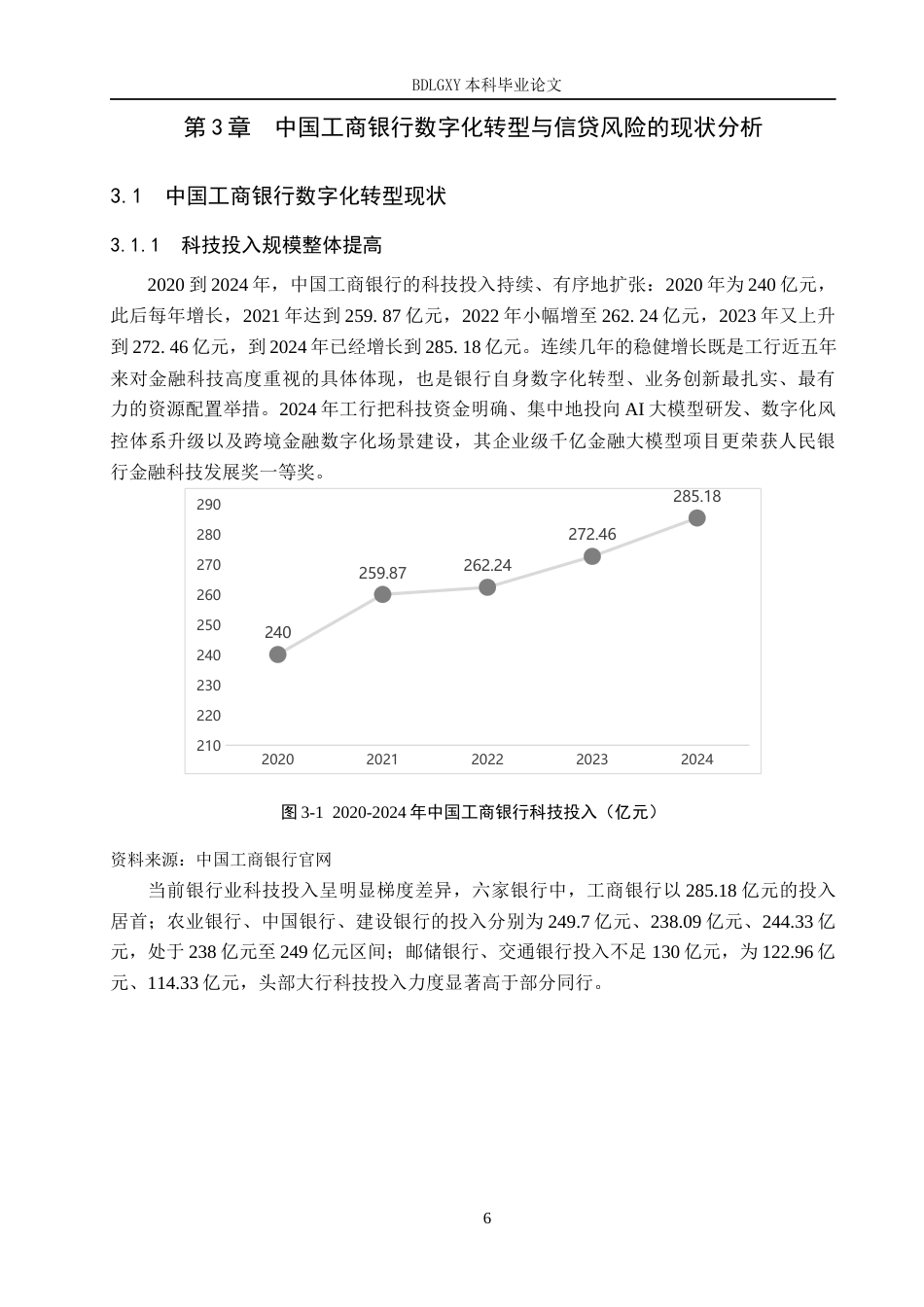 BDLGXY本科毕业论文

第3章　中国工商银行数字化转型与信贷风险的现状分析

3.1　中国工商银行数字化转型现状

3.1.1　科技投入规模整体提高

2020到2024年，中国工商银行的科技投入持续、有序地扩张：2020年为240亿元，此后每年增长，2021年达到259.87亿元，2022年小幅增至262.24亿元，2023年又上升到272.46亿元，到2024年已经增长到285.18亿元。连续几年的稳健增长既是工行近五年来对金融科技高度重视的具体体现，也是银行自身数字化转型、业务创新最扎实、最有力的资源配置举措。2024年工行把科技资金明确、集中地投向AI大模型研发、数字化风控体系升级以及跨境金融数字化场景建设，其企业级千亿金融大模型项目更荣获人民银行金融科技发展奖一等奖。

290
280
270
260
250
240
230
220
210
240
259.87
262.24
272.46
285.18
2020
2021
2022
2023
2024

图3-1 2020-2024年中国工商银行科技投入（亿元）

资料来源：中国工商银行官网

当前银行业科技投入呈明显梯度差异，六家银行中，工商银行以285.18亿元的投入居首；农业银行、中国银行、建设银行的投入分别为249.7亿元、238.09亿元、244.33亿元，处于238亿元至249亿元区间；邮储银行、交通银行投入不足130亿元，为122.96亿元、114.33亿元，头部大行科技投入力度显著高于部分同行。

6